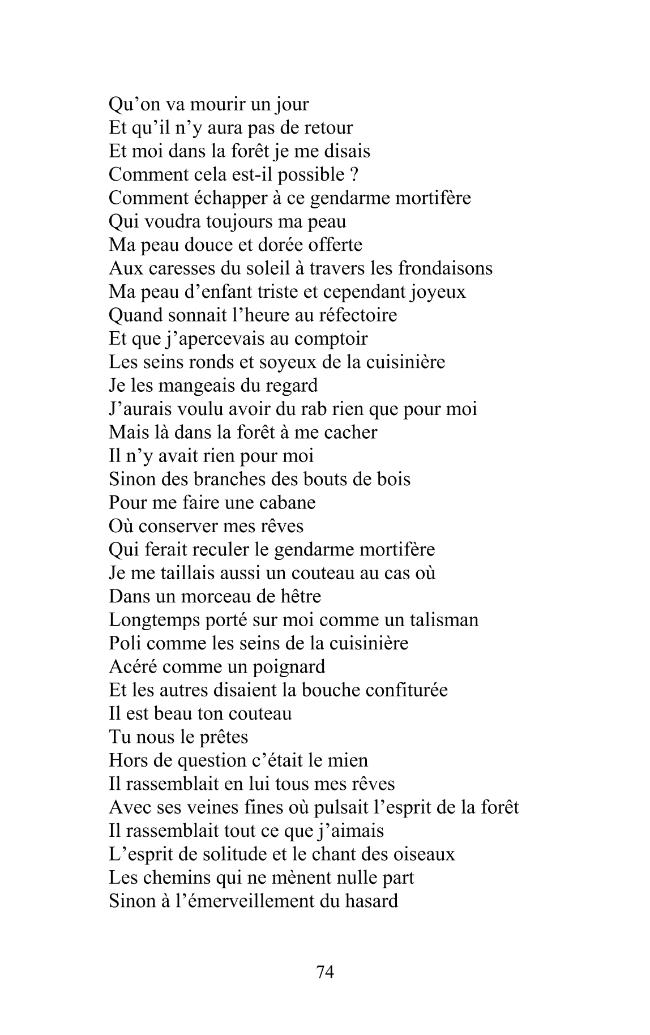 Qu'on va mourir un jour
Et qu'il n'y aura pas de retour
Et moi dans la forêt je me disais
Comment cela est-il possible ?
Comment échapper à ce gendarme mortifère
Qui voudra toujours ma peau
Ma peau douce et dorée offerte
Aux caresses du soleil à travers les frondaisons
Ma peau d'enfant triste et cependant joyeux
Quand sonnait l'heure au réfectoire
Et que j'apercevais au comptoir
Les seins ronds et soyeux de la cuisinière
Je les mangeais du regard
J'aurais voulu avoir du rab rien que pour moi
Mais là dans la forêt à me cacher
Il n'y avait rien pour moi
Sinon des branches des bouts de bois
Pour me faire une cabane
Où conserver mes rêves
Qui ferait reculer le gendarme mortifère
Je me taillais aussi un couteau au cas où
Dans un morceau de hêtre
Longtemps porté sur moi comme un talisman
Poli comme les seins de la cuisinière
Acéré comme un poignard
Et les autres disaient la bouche confiturée
Il est beau ton couteau
Tu nous le prêtes
Hors de question c'était le mien
Il rassemblait en lui tous mes rêves
Avec ses veines fines où pulsait l'esprit de la forêt
Il rassemblait tout ce que j'aimais
L'esprit de solitude et le chant des oiseaux
Les chemins qui ne mènent nulle part
Sinon à l'émerveillement du hasard

74